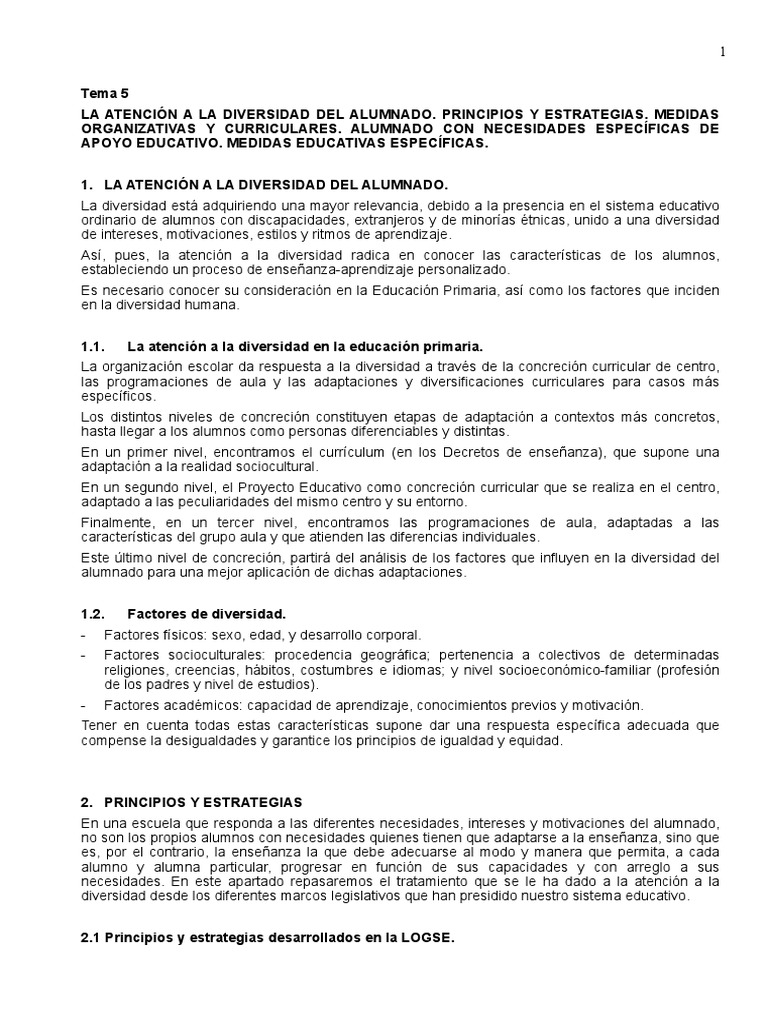 1

Tema 5

LA ATENCIÓN A LA DIVERSIDAD DEL ALUMNADO. PRINCIPIOS Y ESTRATEGIAS. MEDIDAS ORGANIZATIVAS Y CURRICULARES. ALUMNADO CON NECESIDADES ESPECÍFICAS DE APOYO EDUCATIVO. MEDIDAS EDUCATIVAS ESPECÍFICAS.

1. LA ATENCIÓN A LA DIVERSIDAD DEL ALUMNADO.

La diversidad está adquiriendo una mayor relevancia, debido a la presencia en el sistema educativo ordinario de alumnos con discapacidades, extranjeros y de minorías étnicas, unido a una diversidad de intereses, motivaciones, estilos y ritmos de aprendizaje.

Así, pues, la atención a la diversidad radica en conocer las características de los alumnos, estableciendo un proceso de enseñanza-aprendizaje personalizado.

Es necesario conocer su consideración en la Educación Primaria, así como los factores que inciden en la diversidad humana.

1.1. La atención a la diversidad en la educación primaria.

La organización escolar da respuesta a la diversidad a través de la concreción curricular de centro, las programaciones de aula y las adaptaciones y diversificaciones curriculares para casos más específicos.

Los distintos niveles de concreción constituyen etapas de adaptación a contextos más concretos, hasta llegar a los alumnos como personas diferenciables y distintas.

En un primer nivel, encontramos el currículum (en los Decretos de enseñanza), que supone una adaptación a la realidad sociocultural.

En un segundo nivel, el Proyecto Educativo como concreción curricular que se realiza en el centro, adaptado a las peculiaridades del mismo centro y su entorno.

Finalmente, en un tercer nivel, encontramos las programaciones de aula, adaptadas a las características del grupo aula y que atienden las diferencias individuales.

Este último nivel de concreción, partirá del análisis de los factores que influyen en la diversidad del alumnado para una mejor aplicación de dichas adaptaciones.

1.2. Factores de diversidad.

- Factores físicos: sexo, edad, y desarrollo corporal.
- Factores socioculturales: procedencia geográfica; pertenencia a colectivos de determinadas religiones, creencias, hábitos, costumbres e idiomas; y nivel socioeconómico-familiar (profesión de los padres y nivel de estudios).
- Factores académicos: capacidad de aprendizaje, conocimientos previos y motivación.

Tener en cuenta todas estas características supone dar una respuesta específica adecuada que compense la desigualdades y garantice los principios de igualdad y equidad.

2. PRINCIPIOS Y ESTRATEGIAS

En una escuela que responda a las diferentes necesidades, intereses y motivaciones del alumnado, no son los propios alumnos con necesidades quienes tienen que adaptarse a la enseñanza, sino que es, por el contrario, la enseñanza la que debe adecuarse al modo y manera que permita, a cada alumno y alumna particular, progresar en función de sus capacidades y con arreglo a sus necesidades. En este apartado repasaremos el tratamiento que se le ha dado a la atención a la diversidad desde los diferentes marcos legislativos que han presidido nuestro sistema educativo.

2.1 Principios y estrategias desarrollados en la LOGSE.